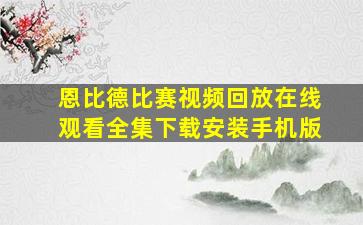 恩比德比赛视频回放在线观看全集下载安装手机版